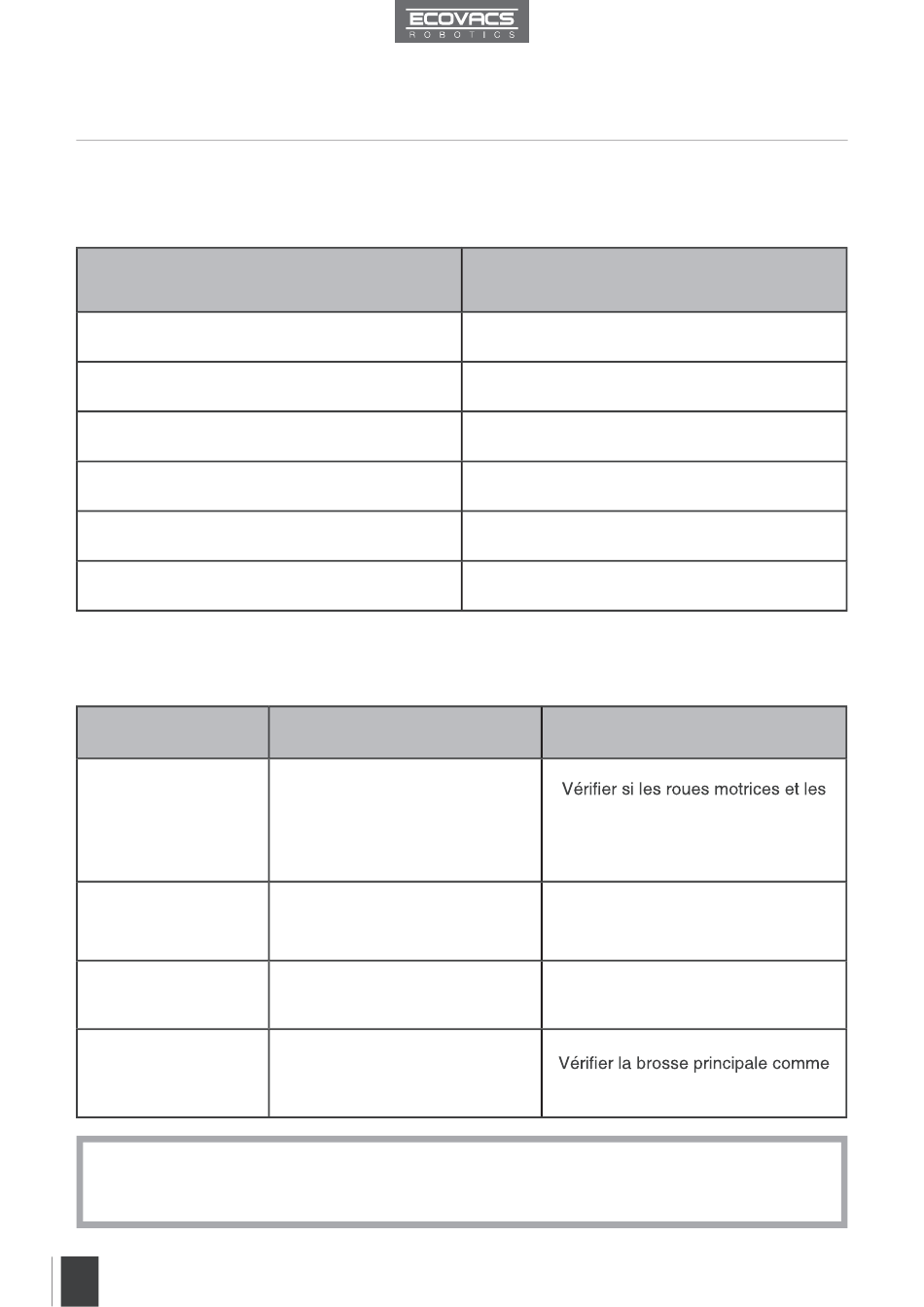 ECOVACS
ROBOTICS

Vérifier si les roues motrices et les

Vérifier la brosse principale comme